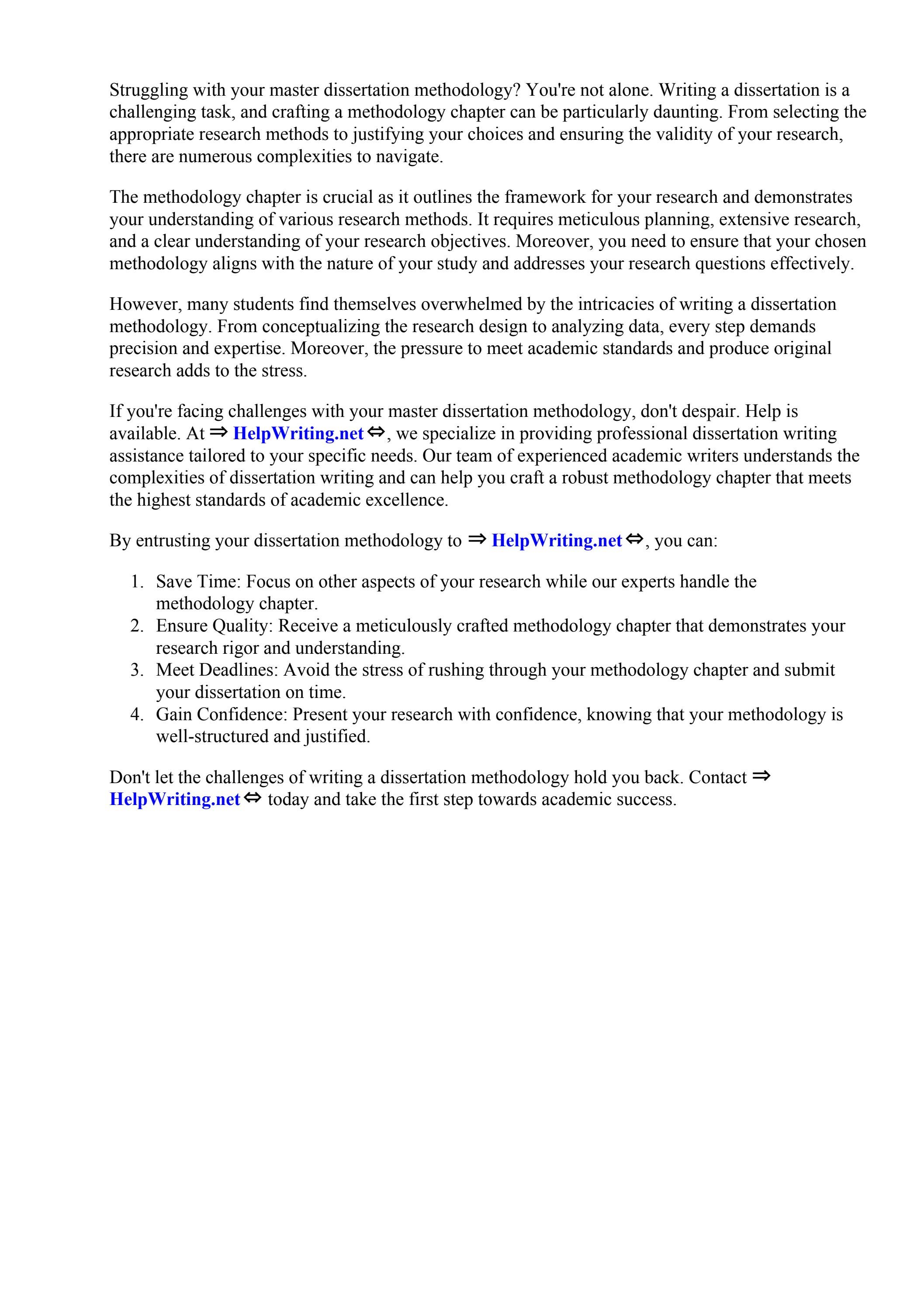 Struggling with your master dissertation methodology? You're not alone. Writing a dissertation is a challenging task, and crafting a methodology chapter can be particularly daunting. From selecting the appropriate research methods to justifying your choices and ensuring the validity of your research, there are numerous complexities to navigate.

The methodology chapter is crucial as it outlines the framework for your research and demonstrates your understanding of various research methods. It requires meticulous planning, extensive research, and a clear understanding of your research objectives. Moreover, you need to ensure that your chosen methodology aligns with the nature of your study and addresses your research questions effectively.

However, many students find themselves overwhelmed by the intricacies of writing a dissertation methodology. From conceptualizing the research design to analyzing data, every step demands precision and expertise. Moreover, the pressure to meet academic standards and produce original research adds to the stress.

If you're facing challenges with your master dissertation methodology, don't despair. Help is available. At ⇒ HelpWriting.net ⇔, we specialize in providing professional dissertation writing assistance tailored to your specific needs. Our team of experienced academic writers understands the complexities of dissertation writing and can help you craft a robust methodology chapter that meets the highest standards of academic excellence.

By entrusting your dissertation methodology to ⇒ HelpWriting.net ⇔, you can:

1. Save Time: Focus on other aspects of your research while our experts handle the methodology chapter.
2. Ensure Quality: Receive a meticulously crafted methodology chapter that demonstrates your research rigor and understanding.
3. Meet Deadlines: Avoid the stress of rushing through your methodology chapter and submit your dissertation on time.
4. Gain Confidence: Present your research with confidence, knowing that your methodology is well-structured and justified.

Don't let the challenges of writing a dissertation methodology hold you back. Contact ⇒ HelpWriting.net ⇔ today and take the first step towards academic success.